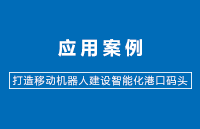 应用案例

打造移动机器人建设智能化港口码头